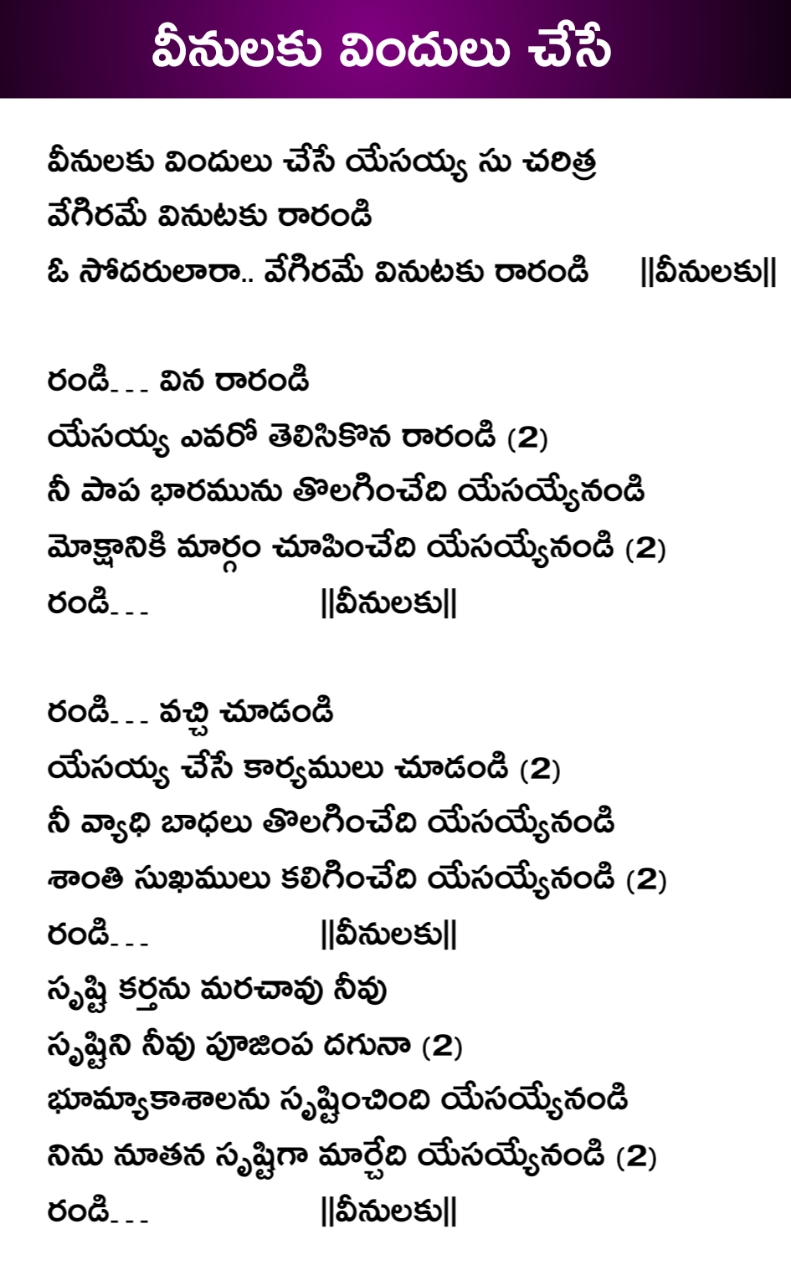 వీనులకు విందులు చేసే

వీనులకు విందులు చేసే యేసయ్య సు చరిత్ర
వేగిరమే వినుటకు రారండి
ఓ సోదరులారా.. వేగిరమే వినుటకు రారండి ||వీనులకు||

రండి... విన రారండి
యేసయ్య ఎవరో తెలిసికొన రారండి (2)
నీ పాప భారమును తొలగించేది యేసయ్యేనండి
మోక్షానికి మార్గం చూపించేది యేసయ్యేనండి (2)
రండి... ||వీనులకు||

రండి... వచ్చి చూడండి
యేసయ్య చేసే కార్యములు చూడండి (2)
నీ వ్యాధి బాధలు తొలగించేది యేసయ్యేనండి
శాంతి సుఖములు కలిగించేది యేసయ్యేనండి (2)
రండి... ||వీనులకు||
సృష్టి కర్తను మరచావు నీవు
సృష్టిని నీవు పూజింప దగునా (2)
భూమ్యాకాశాలను సృష్టించింది యేసయ్యేనండి
నిను నూతన సృష్టిగా మార్చేది యేసయ్యేనండి (2)
రండి... ||వీనులకు||